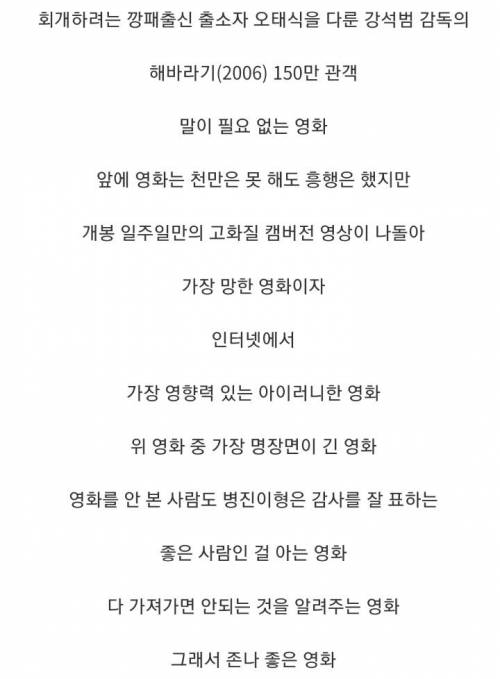 회개하려는 깡패출신 출소자 오태식을 다룬 강석범 감독의

해바라기(2006) 150만 관객

말이 필요 없는 영화

앞에 영화는 천만은 못 해도 흥행은 했지만

개봉 일주일만의 고화질 캠버전 영상이 나돌아

가장 망한 영화이자

인터넷에서

가장 영향력 있는 아이러니한 영화

위 영화 중 가장 명장면이 긴 영화

영화를 안 본 사람도 병진이형은 감사를 잘 표하는

좋은 사람인 걸 아는 영화

다 가져가면 안되는 것을 알려주는 영화

그래서 존나 좋은 영화